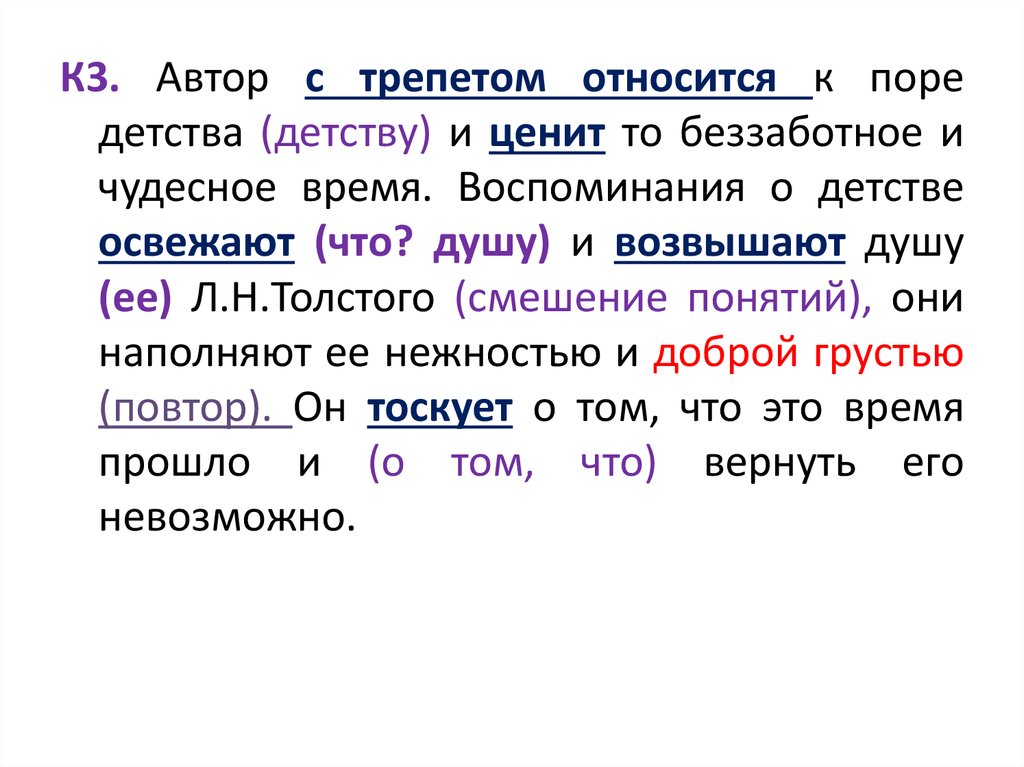 К3. Автор с трепетом относится к поре детства (детству) и ценит то беззаботное и чудесное время. Воспоминания о детстве освежают (что? душу) и возвышают душу (ее) Л.Н.Толстого (смешение понятий), они наполняют ее нежностью и доброй грустью (повтор). Он тоскует о том, что это время прошло и (о том, что) вернуть его невозможно.